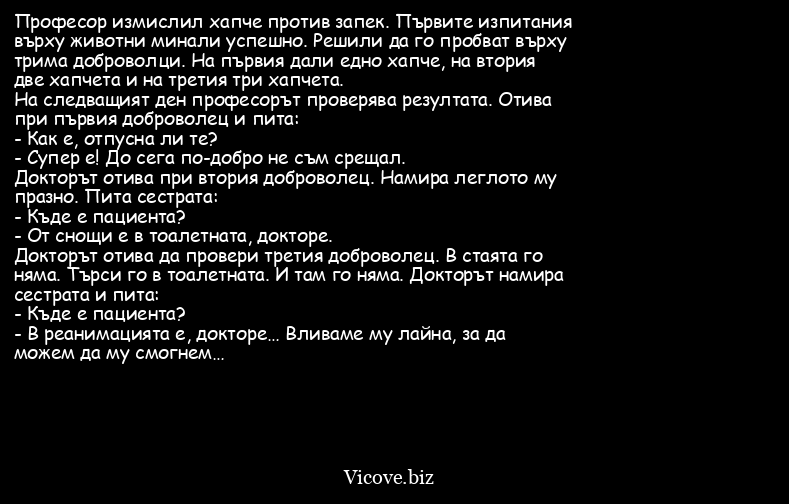 Професор измислил хапче против запек. Първите изпитания върху животни минали успешно. Решили да го пробват върху трима доброволци. На първия дали едно хапче, на втория две хапчета и на третия три хапчета.
На следващият ден професорът проверява резултата. Отива при първия доброволец и пита:
- Как е, отпусна ли те?
- Супер е! До сега по-добро не съм срещал.
Докторът отива при втория доброволец. Намира леглото му празно. Пита сестрата:
- Къде е пациента?
- От снощи е в тоалетната, докторе.
Докторът отива да провери третия доброволец. В стаята го няма. Търси го в тоалетната. И там го няма. Докторът намира сестрата и пита:
- Къде е пациента?
- В реанимацията е, докторе... Вливаме му лайна, за да можем да му смогнем...

Vicove.biz